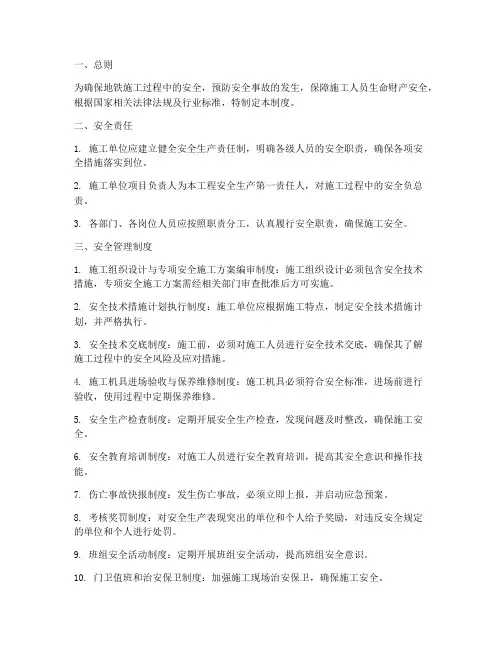 一、总则

为确保地铁施工过程中的安全，预防安全事故的发生，保障施工人员生命财产安全，根据国家相关法律法规及行业标准，特制定本制度。

二、安全责任

1. 施工单位应建立健全安全生产责任制，明确各级人员的安全职责，确保各项安全措施落实到位。

2. 施工单位项目负责人为本工程安全生产第一责任人，对施工过程中的安全负总责。

3. 各部门、各岗位人员应按照职责分工，认真履行安全职责，确保施工安全。

三、安全管理制度

1. 施工组织设计与专项安全施工方案编审制度：施工组织设计必须包含安全技术措施，专项安全施工方案需经相关部门审查批准后方可实施。

2. 安全技术措施计划执行制度：施工单位应根据施工特点，制定安全技术措施计划，并严格执行。

3. 安全技术交底制度：施工前，必须对施工人员进行安全技术交底，确保其了解施工过程中的安全风险及应对措施。

4. 施工机具进场验收与保养维修制度：施工机具必须符合安全标准，进场前进行验收，使用过程中定期保养维修。

5. 安全生产检查制度：定期开展安全生产检查，发现问题及时整改，确保施工安全。

6. 安全教育培训制度：对施工人员进行安全教育培训，提高其安全意识和操作技能。

7. 伤亡事故快报制度：发生伤亡事故，必须立即上报，并启动应急预案。

8. 考核奖罚制度：对安全生产表现突出的单位和个人给予奖励，对违反安全规定的单位和个人进行处罚。

9. 班组安全活动制度：定期开展班组安全活动，提高班组安全意识。

10. 门卫值班和治安保卫制度：加强施工现场治安保卫，确保施工安全。